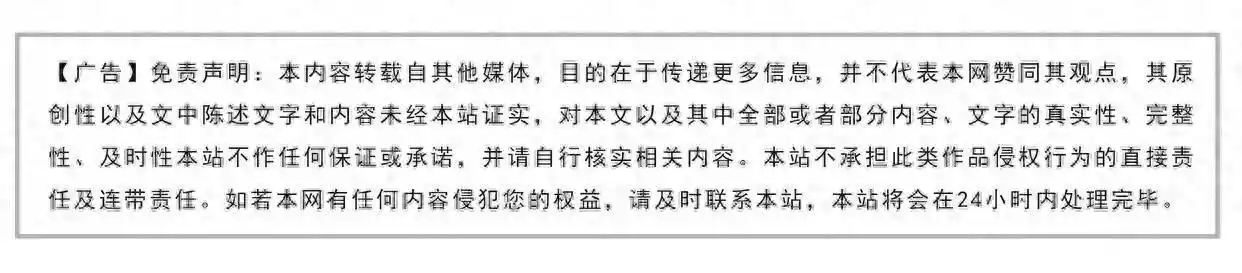 【广告】免责声明：本内容转载自其他媒体，目的在于传递更多信息，并不代表本网赞同其观点，其原创性以及文中陈述文字和内容未经本站证实，对本文以及其中全部或者部分内容、文字的真实性、完整性、及时性本站不作任何保证或承诺，并请自行核实相关内容。本站不承担此类作品侵权行为的直接责任及连带责任。如若本网有任何内容侵犯您的权益，请及时联系本站，本站将会在24小时内处理完毕。